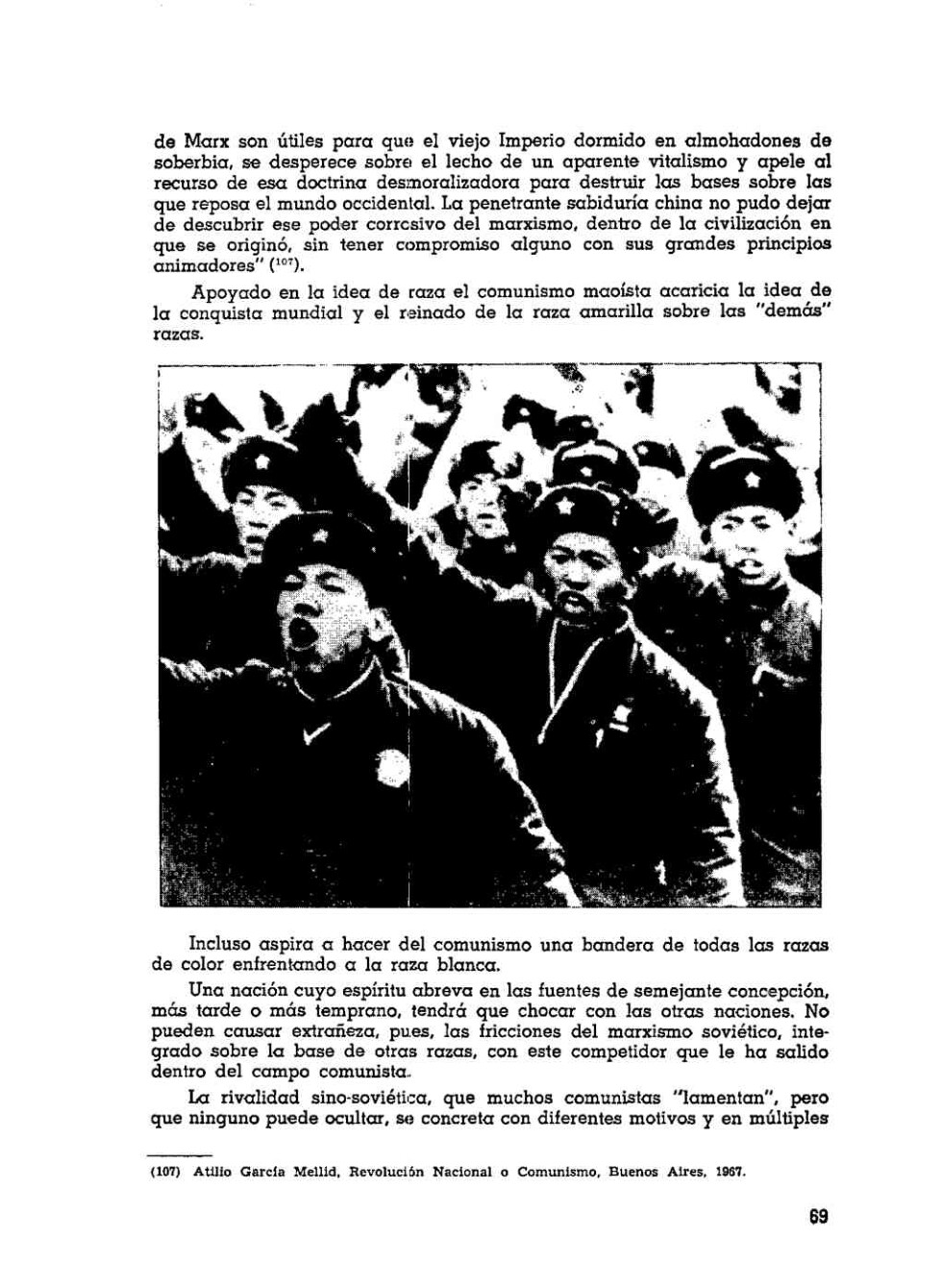 de Marx son útiles para que el viejo Imperio dormido en almohadones de soberbia, se desperece sobre el lecho de un aparente vitalismo y apele al recurso de esa doctrina desmoralizadora para destruir las bases sobre las que reposa el mundo occidental. La penetrante sabiduría china no pudo dejar de descubrir ese poder corrosivo del marxismo, dentro de la civilización en que se originó, sin tener compromiso alguno con sus grandes principios animadores" ($^{107}$).

Apoyado en la idea de raza el comunismo maoísta acaricia la idea de la conquista mundial y el reinado de la raza amarilla sobre las "demás" razas.

Incluso aspira a hacer del comunismo una bandera de todas las razas de color enfrentando a la raza blanca.

Una nación cuyo espíritu abreva en las fuentes de semejante concepción, más tarde o más temprano, tendrá que chocar con las otras naciones. No pueden causar extrañeza, pues, las fricciones del marxismo soviético, integrado sobre la base de otras razas, con este competidor que le ha salido dentro del campo comunista.

La rivalidad sino-soviética, que muchos comunistas "lamentan", pero que ninguno puede ocultar, se concreta con diferentes motivos y en múltiples

(107) Atilio García Mellid, Revolución Nacional o Comunismo, Buenos Aires, 1967.

69